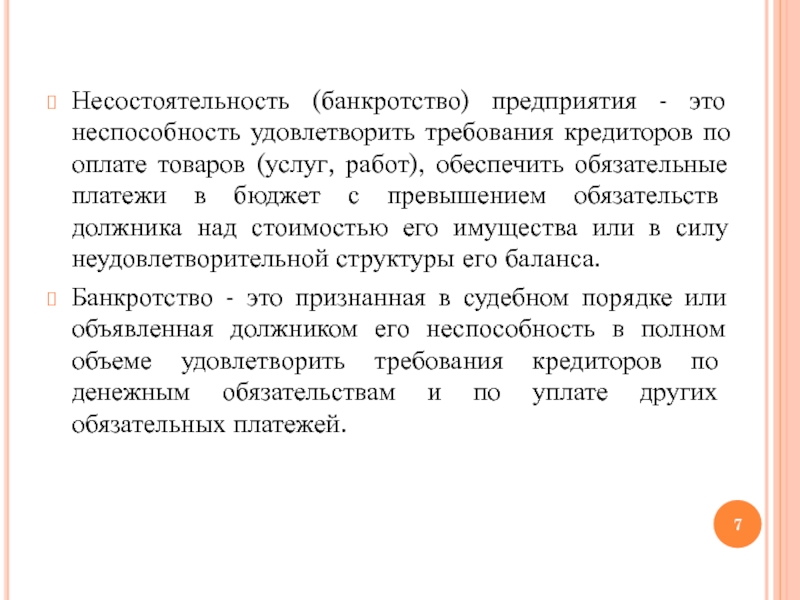 Несостоятельность (банкротство) предприятия - это неспособность удовлетворить требования кредиторов по оплате товаров (услуг, работ), обеспечить обязательные платежи в бюджет с превышением обязательств должника над стоимостью его имущества или в силу неудовлетворительной структуры его баланса.

Банкротство - это признанная в судебном порядке или объявленная должником его неспособность в полном объеме удовлетворить требования кредиторов по денежным обязательствам и по уплате других обязательных платежей.

7